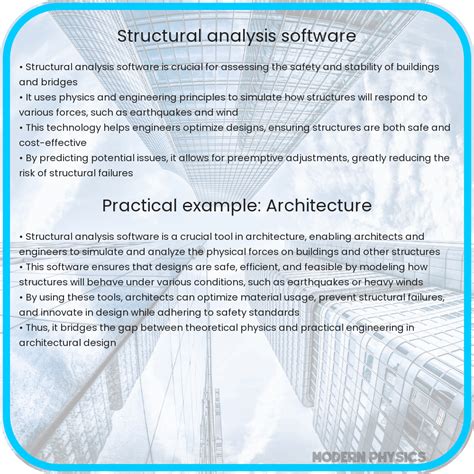 Structural analysis software

• Structural analysis software is crucial for assessing the safety and stability of buildings and bridges
• It uses physics and engineering principles to simulate how structures will respond to various forces, such as earthquakes and wind
• This technology helps engineers optimize designs, ensuring structures are both safe and cost-effective
• By predicting potential issues, it allows for preemptive adjustments, greatly reducing the risk of structural failures

Practical example: Architecture

• Structural analysis software is a crucial tool in architecture, enabling architects and engineers to simulate and analyze the physical forces on buildings and other structures
• This software ensures that designs are safe, efficient, and feasible by modeling how structures will behave under various conditions, such as earthquakes or heavy winds
• By using these tools, architects can optimize material usage, prevent structural failures, and innovate in design while adhering to safety standards
• Thus, it bridges the gap between theoretical physics and practical engineering in architectural design

MODERN PHYSICS